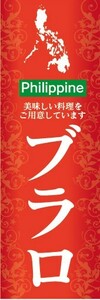 Philippine

美味しい料理を
ご用意しています

ブラロ